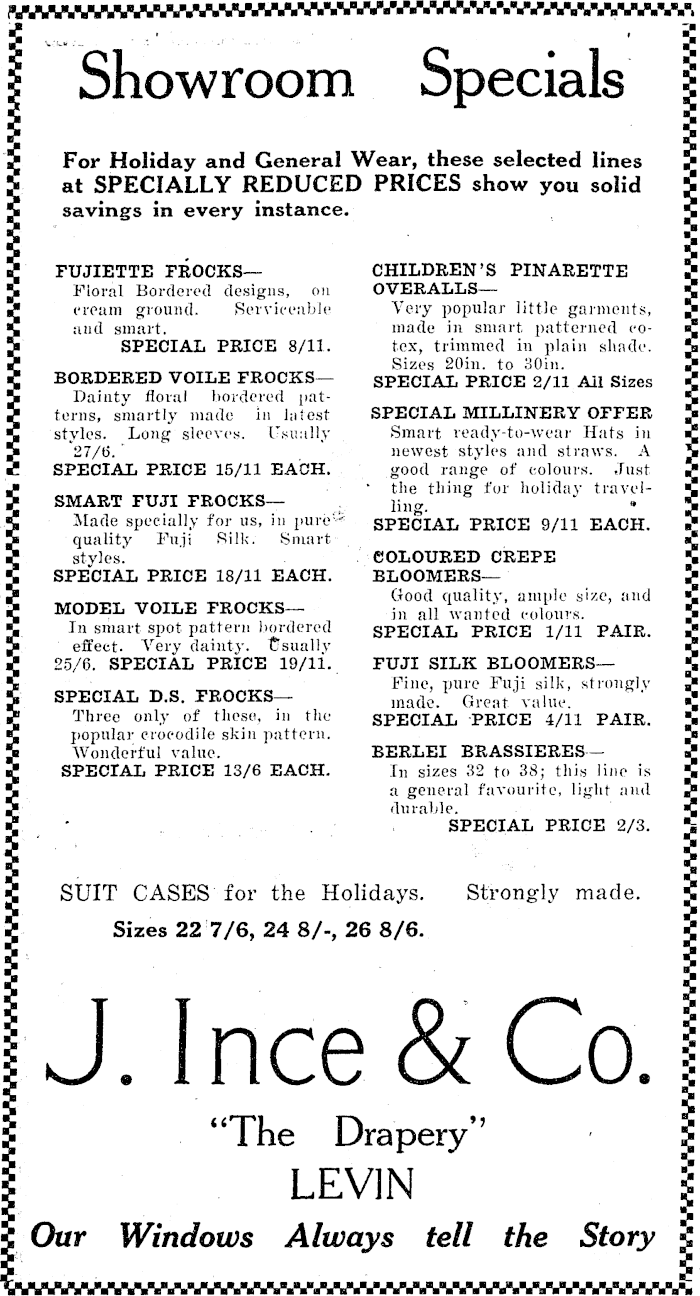 Showroom Specials

For Holiday and General Wear, these selected lines at SPECIALLY REDUCED PRICES show you solid savings in every instance.

FUJIETTE FROCKS—
Floral Bordered designs, on cream ground. Serviceable and smart.
SPECIAL PRICE 8/11.

BORDERED VOILE FROCKS—
Dainty floral bordered patterns, smartly made in latest styles. Long sleeves. Usually 27/6.
SPECIAL PRICE 15/11 EACH.

SMART FUJI FROCKS—
Made specially for us, in pure quality Fuji Silk. Smart styles.
SPECIAL PRICE 18/11 EACH.

MODEL VOILE FROCKS—
In smart spot pattern bordered effect. Very dainty. Usually 25/6. SPECIAL PRICE 19/11.

SPECIAL D.S. FROCKS—
Three only of these, in the popular crocodile skin pattern. Wonderful value.
SPECIAL PRICE 13/6 EACH.

CHILDREN'S PINARETTE OVERALLS—
Very popular little garments, made in smart patterned cotex, trimmed in plain shade. Sizes 20in. to 30in.
SPECIAL PRICE 2/11 All Sizes

SPECIAL MILLINERY OFFER
Smart ready-to-wear Hats in newest styles and straws. A good range of colours. Just the thing for holiday travelling.
SPECIAL PRICE 9/11 EACH.

COLOURED CREPE BLOOMERS—
Good quality, ample size, and in all wanted colours.
SPECIAL PRICE 1/11 PAIR.

FUJI SILK BLOOMERS—
Fine, pure Fuji silk, strongly made. Great value.
SPECIAL PRICE 4/11 PAIR.

BERLEI BRASSIERES—
In sizes 32 to 38; this line is a general favourite, light and durable.
SPECIAL PRICE 2/3.

SUIT CASES for the Holidays. Strongly made.
Sizes 22 7/6, 24 8/-, 26 8/6.

J. Ince & Co.

"The Drapery"
LEVIN

Our Windows Always tell the Story